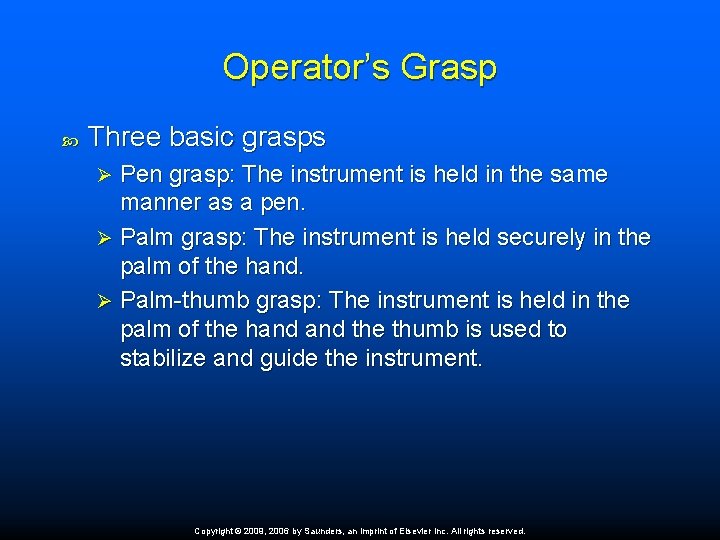 Operator's Grasp

Three basic grasps

Pen grasp: The instrument is held in the same manner as a pen.

Palm grasp: The instrument is held securely in the palm of the hand.

Palm-thumb grasp: The instrument is held in the palm of the hand and the thumb is used to stabilize and guide the instrument.

Copyright © 2009, 2006 by Saunders, an imprint of Elsevier Inc. All rights reserved.